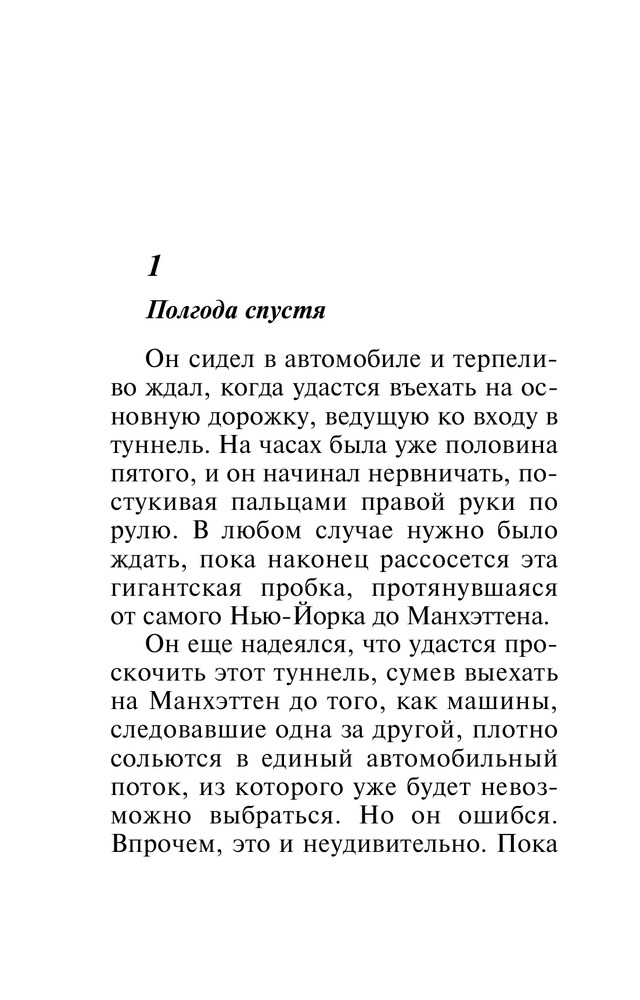 1

Полгода спустя

Он сидел в автомобиле и терпеливо ждал, когда удастся въехать на основную дорожку, ведущую ко входу в туннель. На часах была уже половина пятого, и он начинал нервничать, постукивая пальцами правой руки по рулю. В любом случае нужно было ждать, пока наконец рассосется эта гигантская пробка, протянувшаяся от самого Нью-Йорка до Манхэттена.

Он еще надеялся, что удастся проскочить этот туннель, сумев выехать на Манхэттен до того, как машины, следовавшие одна за другой, плотно сольются в единый автомобильный поток, из которого уже будет невозможно выбраться. Но он ошибся. Впрочем, это и неудивительно. Пока